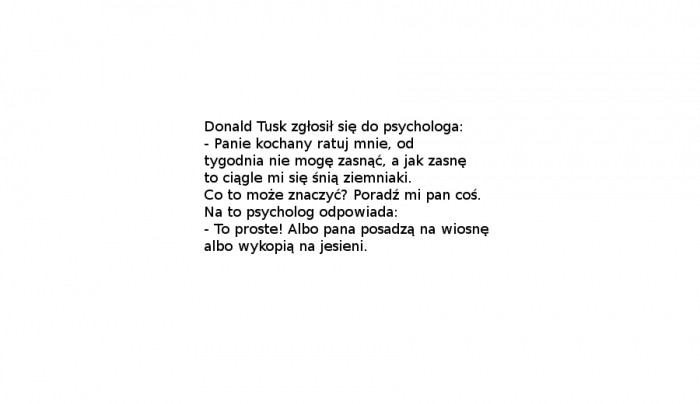 Donald Tusk zgłosił się do psychologa:

- Panie kochany ratuj mnie, od tygodnia nie mogę zasnąć, a jak zasnę to ciągle mi się śnią ziemniaki. Co to może znaczyć? Poradź mi pan coś.

Na to psycholog odpowiada:

- To proste! Albo pana posadzą na wiosnę albo wykopią na jesieni.